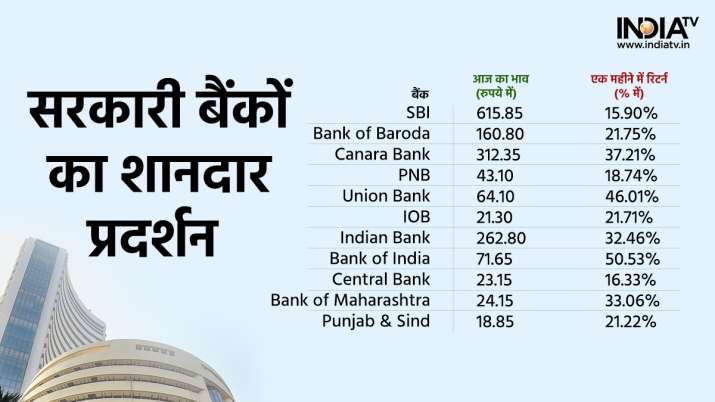 INDIA TV
www.indiatv.in

सरकारी बैंकों का शानदार प्रदर्शन

| बैंक | आज का भाव (रुपये में) | एक महीने में रिटर्न (% में) |
|---|---|---|
| SBI | 615.85 | 15.90% |
| Bank of Baroda | 160.80 | 21.75% |
| Canara Bank | 312.35 | 37.21% |
| PNB | 43.10 | 18.74% |
| Union Bank | 64.10 | 46.01% |
| IOB | 21.30 | 21.71% |
| Indian Bank | 262.80 | 32.46% |
| Bank of India | 71.65 | 50.53% |
| Central Bank | 23.15 | 16.33% |
| Bank of Maharashtra | 24.15 | 33.06% |
| Punjab & Sind | 18.85 | 21.22% |